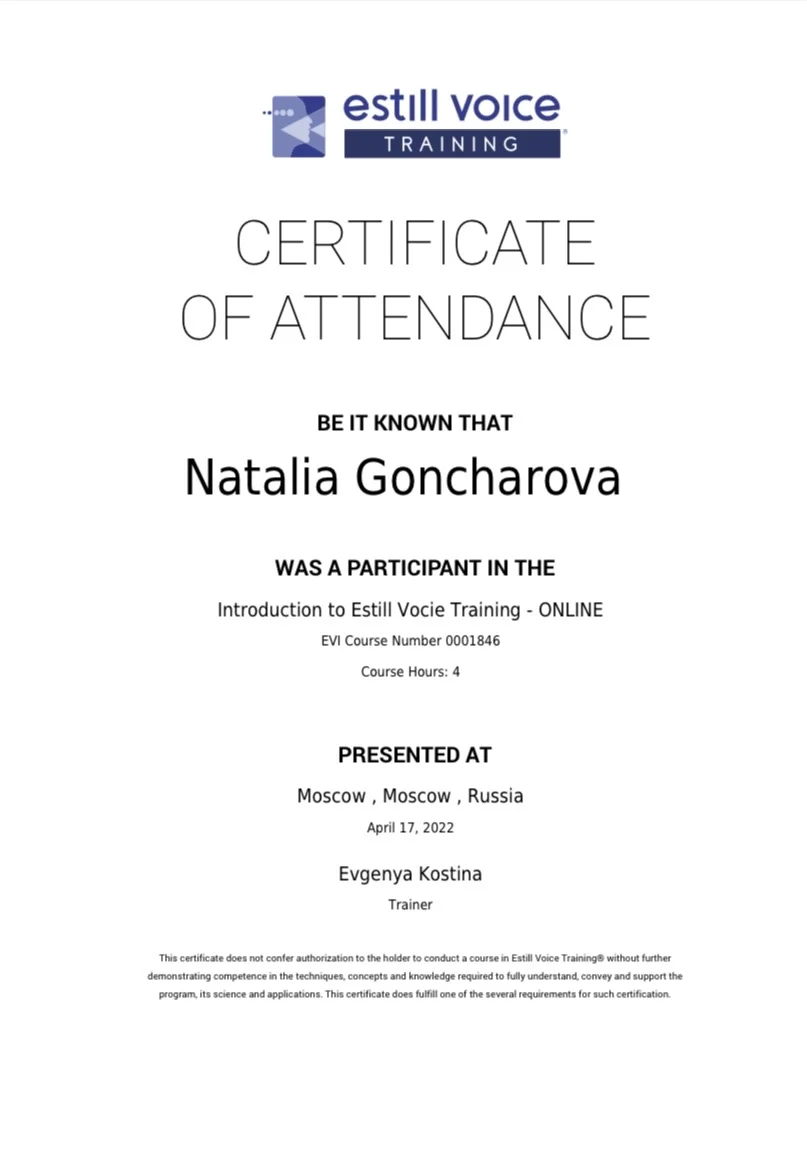 estill voice
TRAINING

CERTIFICATE OF ATTENDANCE

BE IT KNOWN THAT

Natalia Goncharova

WAS A PARTICIPANT IN THE

Introduction to Estill Vocie Training - ONLINE

EVI Course Number 0001846

Course Hours: 4

PRESENTED AT

Moscow , Moscow , Russia

April 17, 2022

Evgenya Kostina

Trainer

This certificate does not confer authorization to the holder to conduct a course in Estill Voice Training® without further demonstrating competence in the techniques, concepts and knowledge required to fully understand, convey and support the program, its science and applications. This certificate does fulfill one of the several requirements for such certification.